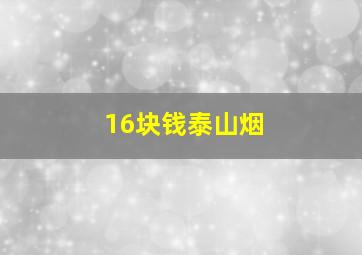 16块钱泰山烟